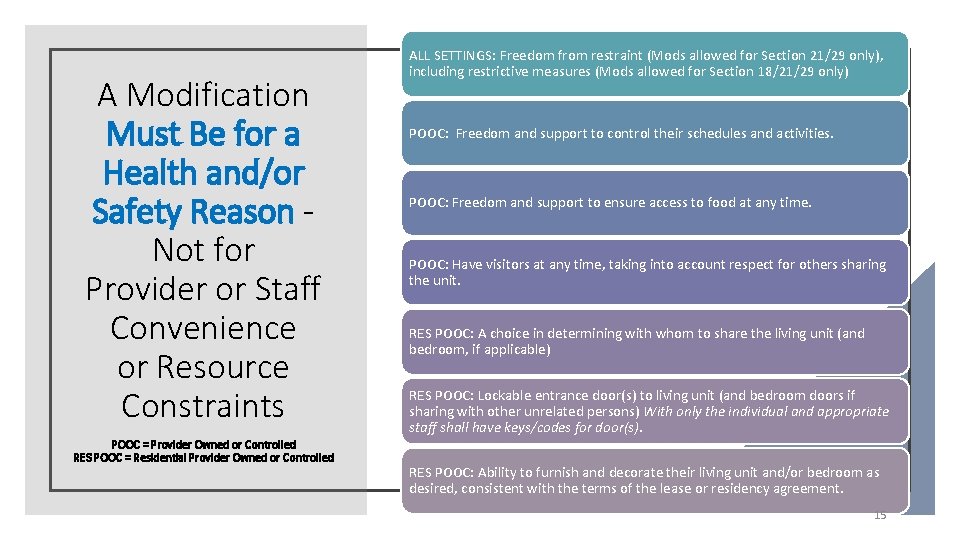 A Modification Must Be for a Health and/or Safety Reason - Not for Provider or Staff Convenience or Resource Constraints

POOC = Provider Owned or Controlled
RES POOC = Residential Provider Owned or Controlled

ALL SETTINGS: Freedom from restraint (Mods allowed for Section 21/29 only), including restrictive measures (Mods allowed for Section 18/21/29 only)

POOC: Freedom and support to control their schedules and activities.

POOC: Freedom and support to ensure access to food at any time.

POOC: Have visitors at any time, taking into account respect for others sharing the unit.

RES POOC: A choice in determining with whom to share the living unit (and bedroom, if applicable)

RES POOC: Lockable entrance door(s) to living unit (and bedroom doors if sharing with other unrelated persons) With only the individual and appropriate staff shall have keys/codes for door(s).

RES POOC: Ability to furnish and decorate their living unit and/or bedroom as desired, consistent with the terms of the lease or residency agreement.

15